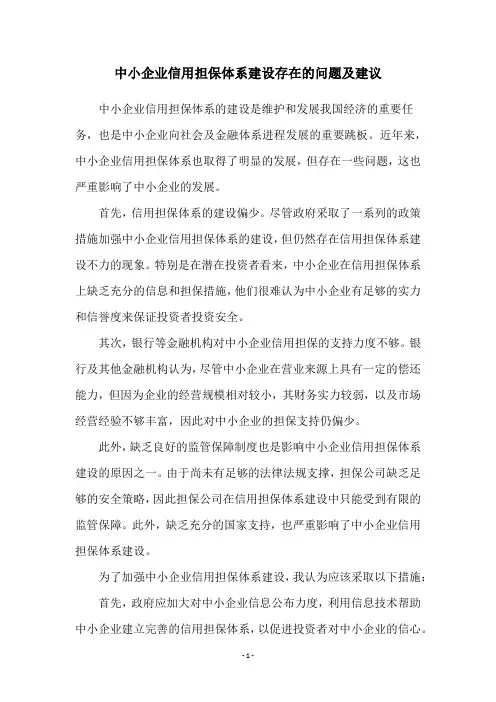 中小企业信用担保体系建设存在的问题及建议

中小企业信用担保体系的建设是维护和发展我国经济的重要任务，也是中小企业向社会及金融体系进程发展的重要跳板。近年来，中小企业信用担保体系也取得了明显的发展，但存在一些问题，这也严重影响了中小企业的发展。

首先，信用担保体系的建设偏少。尽管政府采取了一系列的政策措施加强中小企业信用担保体系的建设，但仍然存在信用担保体系建设不力的现象。特别是在潜在投资者看来，中小企业在信用担保体系上缺乏充分的信息和担保措施，他们很难认为中小企业有足够的实力和信誉度来保证投资者投资安全。

其次，银行等金融机构对中小企业信用担保的支持力度不够。银行及其他金融机构认为，尽管中小企业在营业来源上具有一定的偿还能力，但因为企业的经营规模相对较小，其财务实力较弱，以及市场经营经验不够丰富，因此对中小企业的担保支持仍偏少。

此外，缺乏良好的监管保障制度也是影响中小企业信用担保体系建设的原因之一。由于尚未有足够的法律法规支撑，担保公司缺乏足够的安全策略，因此担保公司在信用担保体系建设中只能受到有限的监管保障。此外，缺乏充分的国家支持，也严重影响了中小企业信用担保体系建设。

为了加强中小企业信用担保体系建设，我认为应该采取以下措施：

首先，政府应加大对中小企业信息公布力度，利用信息技术帮助中小企业建立完善的信用担保体系，以促进投资者对中小企业的信心。

- 1 -